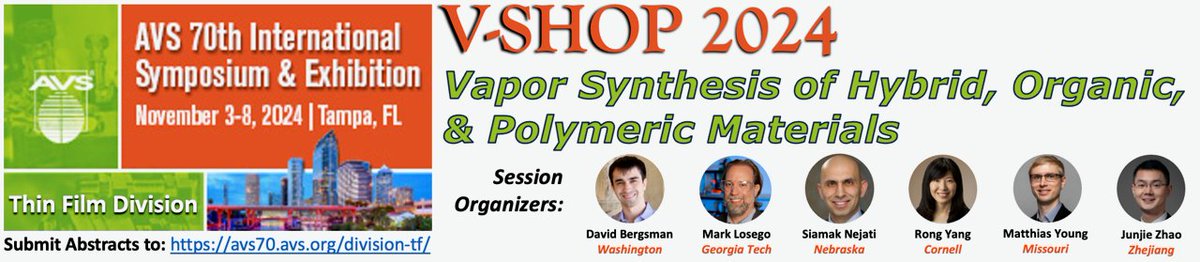 AVS

AVS 70th International Symposium & Exhibition
November 3-8, 2024 | Tampa, FL

Thin Film Division

Submit Abstracts to: https://avs70.avs.org/division-tf/

V-SHOP 2024

Vapor Synthesis of Hybrid, Organic, & Polymeric Materials

Session Organizers:

David Bergsman
Washington

Mark Losego
Georgia Tech

Siamak Nejati
Nebraska

Rong Yang
Cornell

Matthias Young
Missouri

Junjie Zhao
Zhejiang